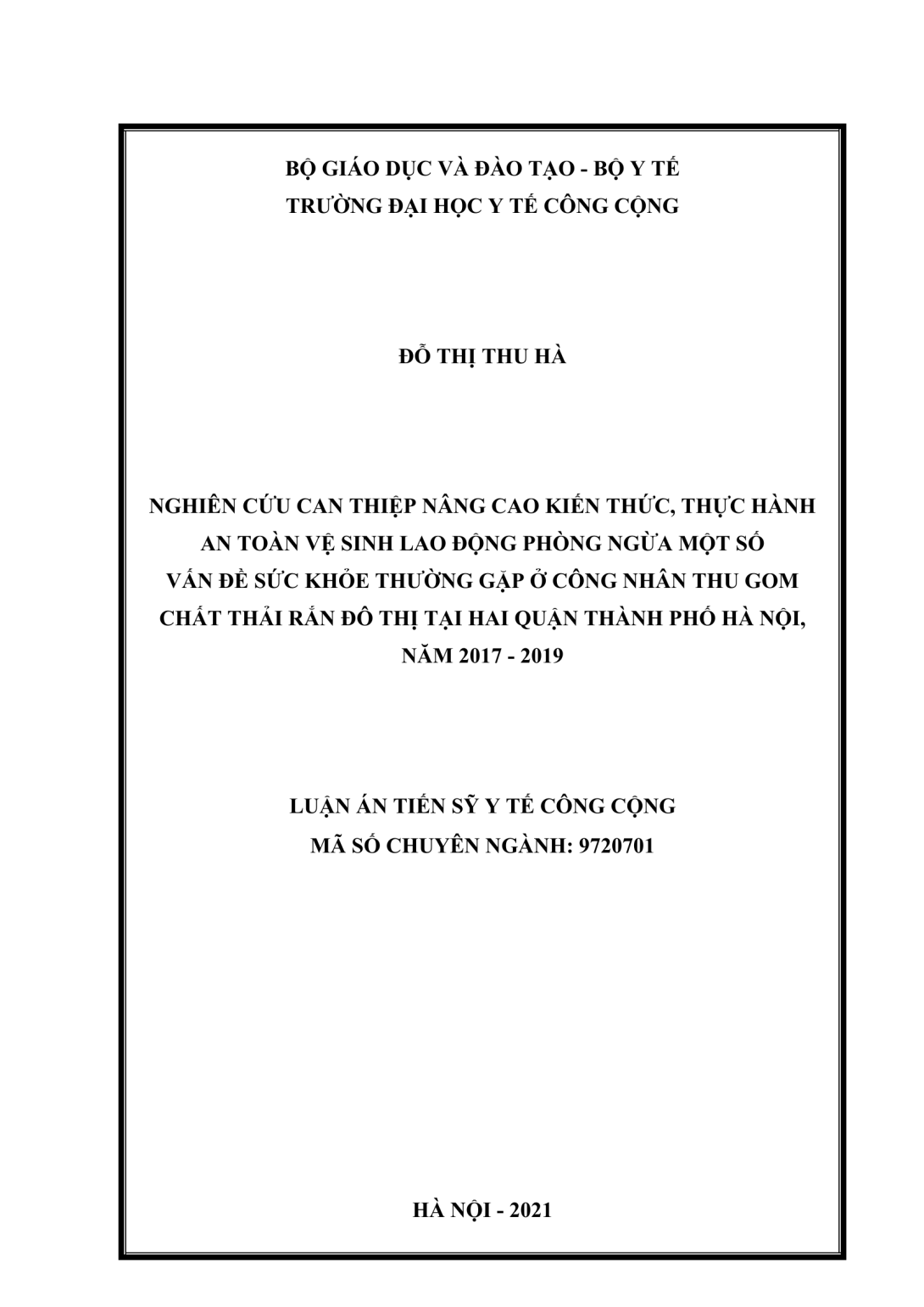 BỘ GIÁO DỤC VÀ ĐÀO TẠO - BỘ Y TẾ
TRƯỜNG ĐẠI HỌC Y TẾ CÔNG CỘNG

ĐỖ THỊ THU HÀ

NGHIÊN CỨU CAN THIỆP NÂNG CAO KIẾN THỨC, THỰC HÀNH AN TOÀN VỆ SINH LAO ĐỘNG PHÒNG NGỪA MỘT SỐ VẤN ĐỀ SỨC KHỎE THƯỜNG GẶP Ở CÔNG NHÂN THU GOM CHẤT THẢI RẮN ĐÔ THỊ TẠI HAI QUẬN THÀNH PHỐ HÀ NỘI, NĂM 2017 - 2019

LUẬN ÁN TIẾN SỸ Y TẾ CÔNG CỘNG
MÃ SỐ CHUYÊN NGÀNH: 9720701

HÀ NỘI - 2021